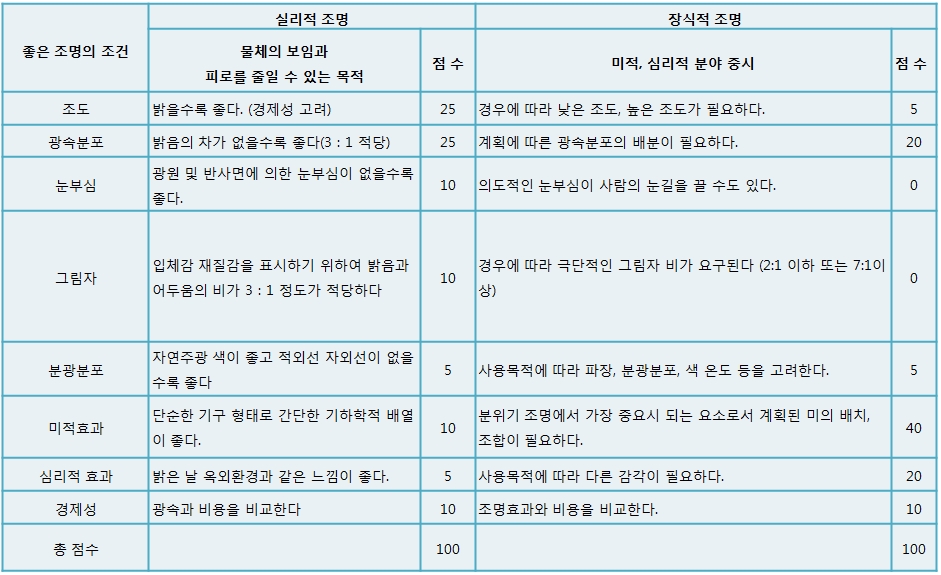 | 좋은 조명의 조건 | 실리적 조명 | | 장식적 조명 | |
|---|---|---|---|---|
| | 물체의 보임과 피로를 줄일 수 있는 목적 | 점 수 | 미적, 심리적 분야 중시 | 점 수 |
| 조도 | 밝을수록 좋다. (경제성 고려) | 25 | 경우에 따라 낮은 조도, 높은 조도가 필요하다. | 5 |
| 광속분포 | 밝음의 차가 없을수록 좋다(3 : 1 적당) | 25 | 계획에 따른 광속분포의 배분이 필요하다. | 20 |
| 눈부심 | 광원 및 반사면에 의한 눈부심이 없을수록 좋다. | 10 | 의도적인 눈부심이 사람의 눈길을 끌 수도 있다. | 0 |
| 그림자 | 입체감 재질감을 표시하기 위하여 밝음과 어두움의 비가 3 : 1 정도가 적당하다 | 10 | 경우에 따라 극단적인 그림자 비가 요구된다 (2:1 이하 또는 7:1이상) | 0 |
| 분광분포 | 자연주광 색이 좋고 적외선 자외선이 없을수록 좋다 | 5 | 사용목적에 따라 파장, 분광분포, 색 온도 등을 고려한다. | 5 |
| 미적효과 | 단순한 기구 형태로 간단한 기하학적 배열이 좋다. | 10 | 분위기 조명에서 가장 중요시 되는 요소로서 계획된 미의 배치, 조합이 필요하다. | 40 |
| 심리적 효과 | 밝은 날 옥외환경과 같은 느낌이 좋다. | 5 | 사용목적에 따라 다른 감각이 필요하다. | 20 |
| 경제성 | 광속과 비용을 비교한다 | 10 | 조명효과와 비용을 비교한다. | 10 |
| 총 점수 | | 100 | | 100 |